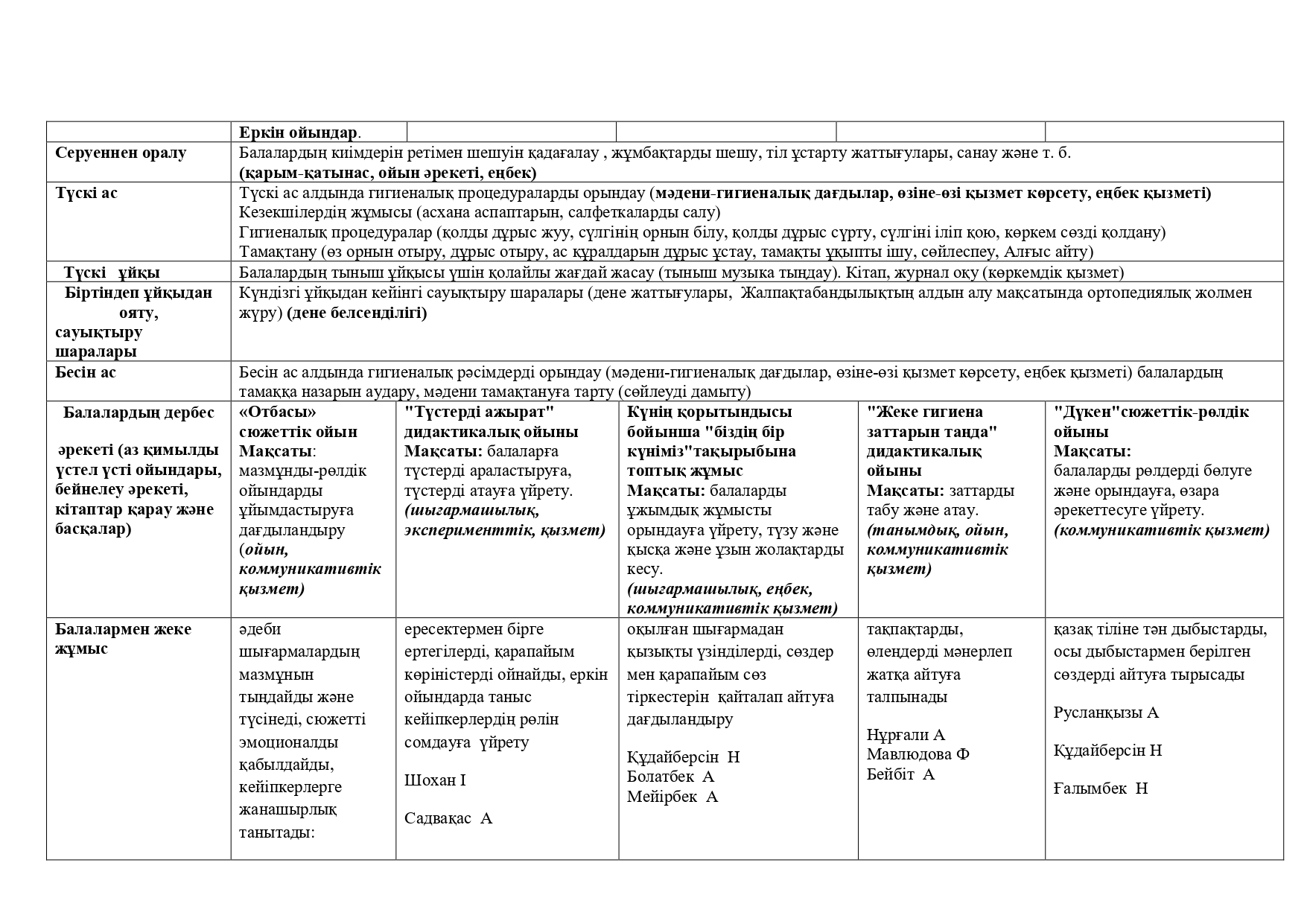 | | Еркін ойындар. | | | | |
|---|---|---|---|---|---|
| Серуеннен оралу | Балалардың киімдерін ретімен шешуін қадағалау , жұмбақтарды шешу, тіл ұстарту жаттығулары, санау және т. б. (қарым-қатынас, ойын әрекеті, еңбек) | | | | |
| Түскі ас | Түскі ас алдында гигиеналық процедураларды орындау (мәдени-гигиеналық дағдылар, өзіне-өзі қызмет көрсету, еңбек қызметі) Кезекшілердің жұмысы (асхана аспаптарын, салфеткаларды салу) Гигиеналық процедуралар (қолды дұрыс жуу, сүлгінің орнын білу, қолды дұрыс сүрту, сүлгіні іліп қою, көркем сөзді қолдану) Тамақтану (өз орнын отыру, дұрыс отыру, ас құралдарын дұрыс ұстау, тамақты ұқыпты ішу, сөйлеспеу, Алғыс айту) | | | | |
| Түскі ұйқы | Балалардың тыныш ұйқысы үшін қолайлы жағдай жасау (тыныш музыка тыңдау). Кітап, журнал оқу (көркемдік қызмет) | | | | |
| Біртіндеп ұйқыдан ояту, сауықтыру шаралары | Күндізгі ұйқыдан кейінгі сауықтыру шаралары (дене жаттығулары, Жалпақтабандылықтың алдын алу мақсатында ортопедиялық жолмен жүру) (дене белсенділігі) | | | | |
| Бесін ас | Бесін ас алдында гигиеналық рәсімдерді орындау (мәдени-гигиеналық дағдылар, өзіне-өзі қызмет көрсету, еңбек қызметі) балалардың тамаққа назарын аудару, мәдени тамақтануға тарту (сөйлеуді дамыту) | | | | |
| Балалардың дербес әрекеті (аз қимылды үстел үсті ойындары, бейнелеу әрекеті, кітаптар қарау және басқалар) | «Отбасы» сюжеттік ойын Мақсаты: мазмұнды-рөлдік ойындарды ұйымдастыруға дағдыландыру (ойын, коммуникативтік қызмет) | "Түстерді ажырат" дидактикалық ойыны Мақсаты: балаларға түстерді араластыруға, түстерді атауға үйрету. (шығармашылық, эксперименттік, қызмет) | Күнің қорытындысы бойынша "біздің бір күніміз"тақырыбына топтық жұмыс Мақсаты: балаларды ұжымдық жұмысты орындауға үйрету, түзу және қысқа және ұзын жолақтарды кесу. (шығармашылық, еңбек, коммуникативтік қызмет) | "Жеке гигиена заттарын таңда" дидактикалық ойыны Мақсаты: заттарды табу және атау. (танымдық, ойын, коммуникативтік қызмет) | "Дүкен"сюжеттік-рөлдік ойыны Мақсаты: балаларды рөлдерді бөлуге және орындауға, өзара әрекеттесуге үйрету. (коммуникативтік қызмет) |
| Балалармен жеке жұмыс | әдеби шығармалардың мазмұнын тыңдайды және түсінеді, сюжетті эмоционалды қабылдайды, кейіпкерлерге жанашырлық танытады: | ересектермен бірге ертегілерді, қарапайым көріністерді ойнайды, еркін ойындарда таныс кейіпкерлердің рөлін сомдауға үйрету Шохан І Садвақас А | оқылған шығармадан қызықты үзінділерді, сөздер мен қарапайым сөз тіркестерін қайталап айтуға дағдыландыру Құдайберсін Н Болатбек А Мейірбек А | тақпақтарды, өлеңдерді мәнерлеп жатқа айтуға талпынады Нұрғали А Мавлюдова Ф Бейбіт А | қазақ тіліне тән дыбыстарды, осы дыбыстармен берілген сөздерді айтуға тырысады Русланқызы А Құдайберсін Н Ғалымбек Н |